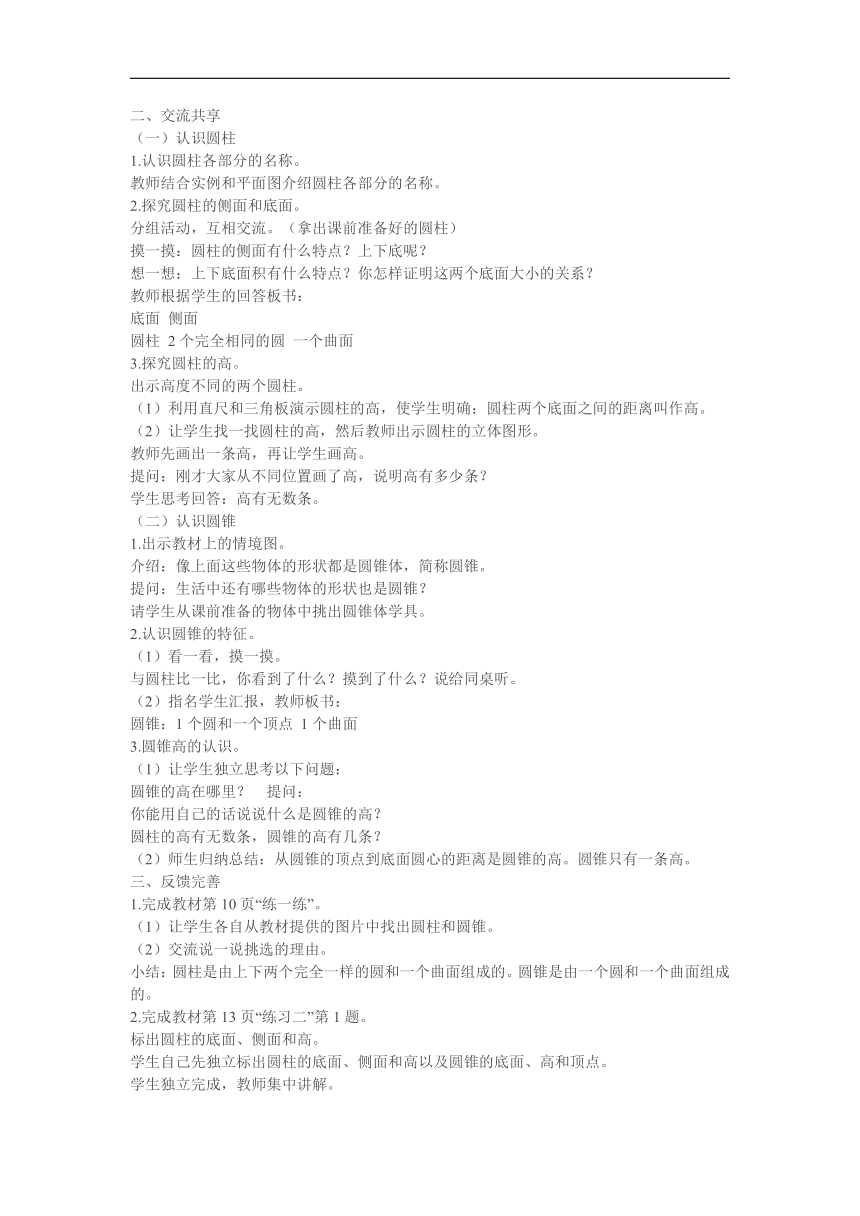 二、交流共享
（一）认识圆柱
1.认识圆柱各部分的名称。
教师结合实例和平面图介绍圆柱各部分的名称。
2.探究圆柱的侧面和底面。
分组活动，互相交流。（拿出课前准备好的圆柱）
摸一摸：圆柱的侧面有什么特点？上下底呢？
想一想：上下底面积有什么特点？你怎样证明这两个底面大小的关系？
教师根据学生的回答板书：
底面 侧面
圆柱 2 个完全相同的圆 一个曲面
3.探究圆柱的高。
出示高度不同的两个圆柱。
（1）利用直尺和三角板演示圆柱的高，使学生明确：圆柱两个底面之间的距离叫作高。
（2）让学生找一找圆柱的高，然后教师出示圆柱的立体图形。
教师先画出一条高，再让学生画高。
提问：刚才大家从不同位置画了高，说明高有多少条？
学生思考回答：高有无数条。
（二）认识圆锥
1.出示教材上的情境图。
介绍：像上面这些物体的形状都是圆锥体，简称圆锥。
提问：生活中还有哪些物体的形状也是圆锥？
请学生从课前准备的物体中挑出圆锥体学具。
2.认识圆锥的特征。
（1）看一看，摸一摸。
与圆柱比一比，你看到了什么？摸到了什么？说给同桌听。
（2）指名学生汇报，教师板书：
圆锥：1 个圆和一个顶点 1 个曲面
3.圆锥高的认识。
（1）让学生独立思考以下问题：
圆锥的高在哪里？ 提问：
你能用自己的话说说什么是圆锥的高？
圆柱的高有无数条，圆锥的高有几条？
（2）师生归纳总结：从圆锥的顶点到底面圆心的距离是圆锥的高。圆锥只有一条高。
三、反馈完善
1.完成教材第 10 页“练一练”。
（1）让学生各自从教材提供的图片中找出圆柱和圆锥。
（2）交流说一说挑选的理由。
小结：圆柱是由上下两个完全一样的圆和一个曲面组成的。圆锥是由一个圆和一个曲面组成的。
2.完成教材第 13 页“练习二”第 1 题。
标出圆柱的底面、侧面和高。
学生自己先独立标出圆柱的底面、侧面和高以及圆锥的底面、高和顶点。
学生独立完成，教师集中讲解。